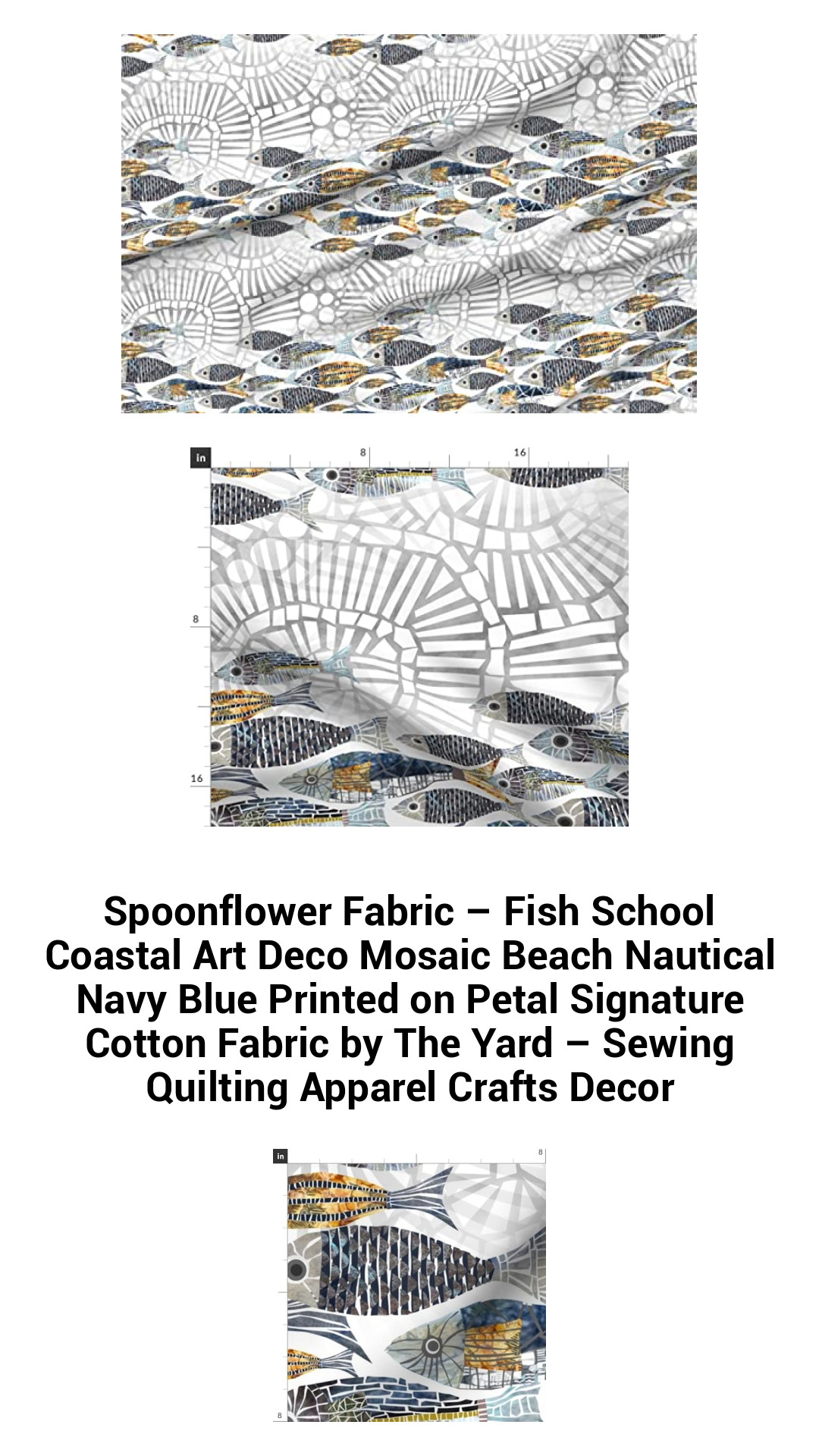 in
8
16
8
16

Spoonflower Fabric – Fish School Coastal Art Deco Mosaic Beach Nautical Navy Blue Printed on Petal Signature Cotton Fabric by The Yard – Sewing Quilting Apparel Crafts Decor

in
8
8